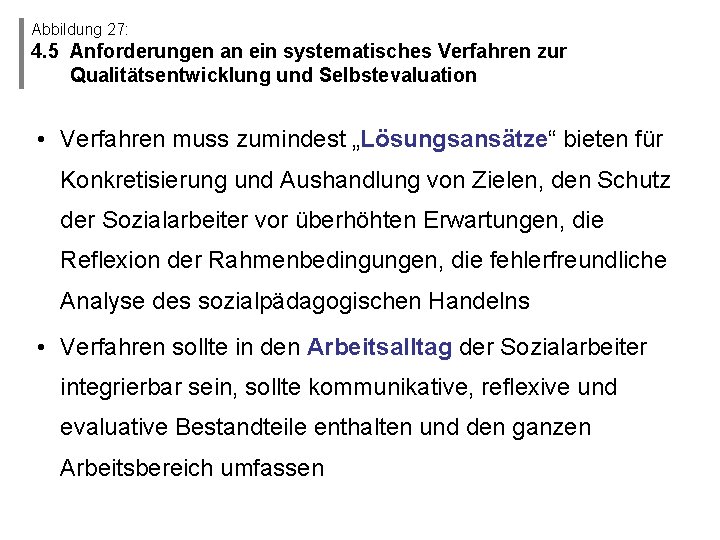 Abbildung 27:
4.5 Anforderungen an ein systematisches Verfahren zur Qualitätsentwicklung und Selbstevaluation

• Verfahren muss zumindest „Lösungsansätze“ bieten für Konkretisierung und Aushandlung von Zielen, den Schutz der Sozialarbeiter vor überhöhten Erwartungen, die Reflexion der Rahmenbedingungen, die fehlerfreundliche Analyse des sozialpädagogischen Handelns

• Verfahren sollte in den Arbeitsalltag der Sozialarbeiter integrierbar sein, sollte kommunikative, reflexive und evaluative Bestandteile enthalten und den ganzen Arbeitsbereich umfassen